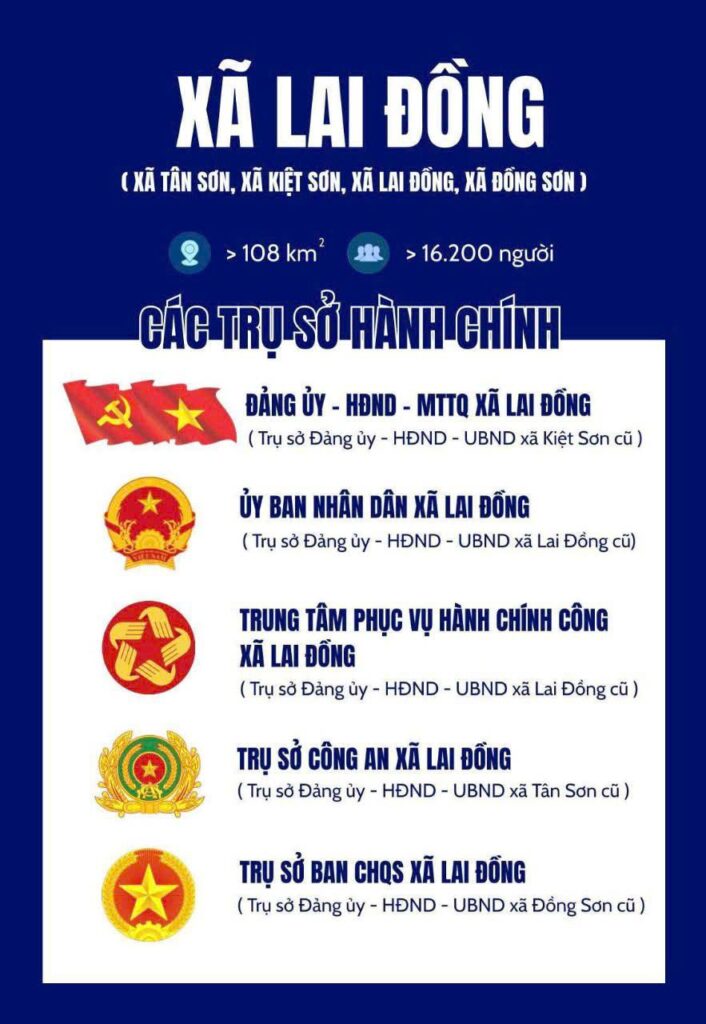 XÃ LAI ĐỒNG

( XÃ TÂN SƠN, XÃ KIỆT SƠN, XÃ LAI ĐỒNG, XÃ ĐỒNG SƠN )

> 108 km$^2$ > 16.200 người

CÁC TRỤ SỞ HÀNH CHÍNH

ĐẢNG ỦY - HĐND - MTTQ XÃ LAI ĐỒNG
( Trụ sở Đảng ủy - HĐND - UBND xã Kiệt Sơn cũ )

ỦY BAN NHÂN DÂN XÃ LAI ĐỒNG
( Trụ sở Đảng ủy - HĐND - UBND xã Lai Đồng cũ)

TRUNG TÂM PHỤC VỤ HÀNH CHÍNH CÔNG XÃ LAI ĐỒNG
( Trụ sở Đảng ủy - HĐND - UBND xã Lai Đồng cũ )

TRỤ SỞ CÔNG AN XÃ LAI ĐỒNG
( Trụ sở Đảng ủy - HĐND - UBND xã Tân Sơn cũ )

TRỤ SỞ BAN CHQS XÃ LAI ĐỒNG
( Trụ sở Đảng ủy - HĐND - UBND xã Đồng Sơn cũ )